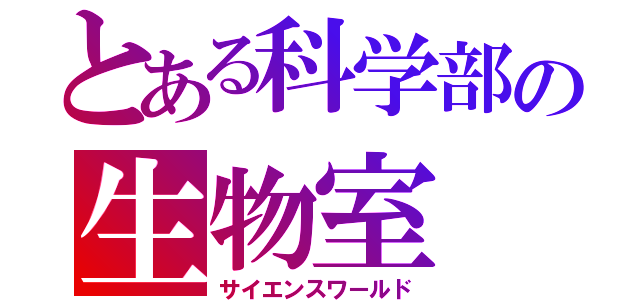 とある科学部の
生物室
サイエンスワールド